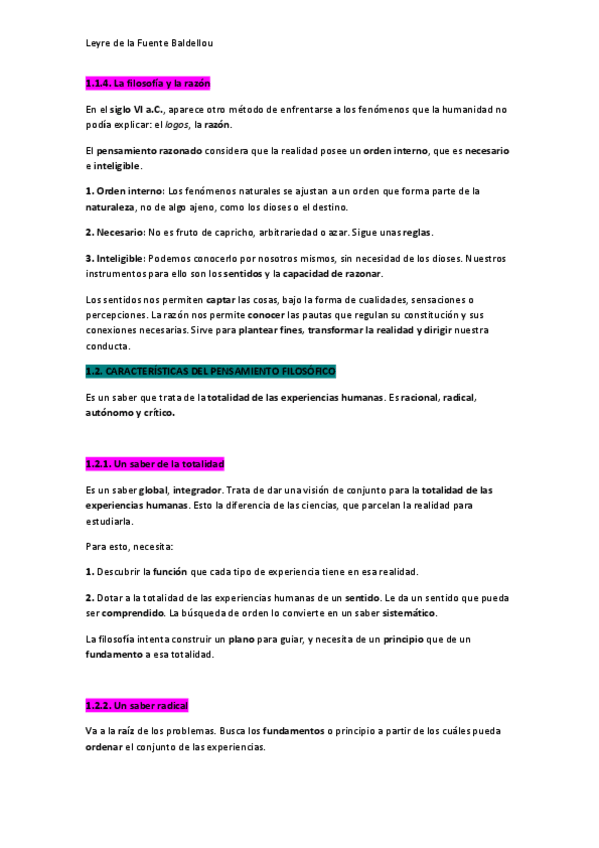 Leyre de la Fuente Baldellou

1.1.4. La filosofía y la razón

En el siglo VI a.C., aparece otro método de enfrentarse a los fenómenos que la humanidad no podía explicar: el logos, la razón.

El pensamiento razonado considera que la realidad posee un orden interno, que es necesario e inteligible.

1. Orden interno: Los fenómenos naturales se ajustan a un orden que forma parte de la naturaleza, no de algo ajeno, como los dioses o el destino.

2. Necesario: No es fruto de capricho, arbitrariedad o azar. Sigue unas reglas.

3. Inteligible: Podemos conocerlo por nosotros mismos, sin necesidad de los dioses. Nuestros instrumentos para ello son los sentidos y la capacidad de razonar.

Los sentidos nos permiten captar las cosas, bajo la forma de cualidades, sensaciones o percepciones. La razón nos permite conocer las pautas que regulan su constitución y sus conexiones necesarias. Sirve para plantear fines, transformar la realidad y dirigir nuestra conducta.

1.2. CARACTERÍSTICAS DEL PENSAMIENTO FILOSÓFICO

Es un saber que trata de la totalidad de las experiencias humanas. Es racional, radical, autónomo y crítico.

1.2.1. Un saber de la totalidad

Es un saber global, integrador. Trata de dar una visión de conjunto para la totalidad de las experiencias humanas. Esto la diferencia de las ciencias, que parcelan la realidad para estudiarla.

Para esto, necesita:

1. Descubrir la función que cada tipo de experiencia tiene en esa realidad.

2. Dotar a la totalidad de las experiencias humanas de un sentido. Le da un sentido que pueda ser comprendido. La búsqueda de orden lo convierte en un saber sistemático.

La filosofía intenta construir un plano para guiar, y necesita de un principio que de un fundamento a esa totalidad.

1.2.2. Un saber radical

Va a la raíz de los problemas. Busca los fundamentos o principio a partir de los cuáles pueda ordenar el conjunto de las experiencias.